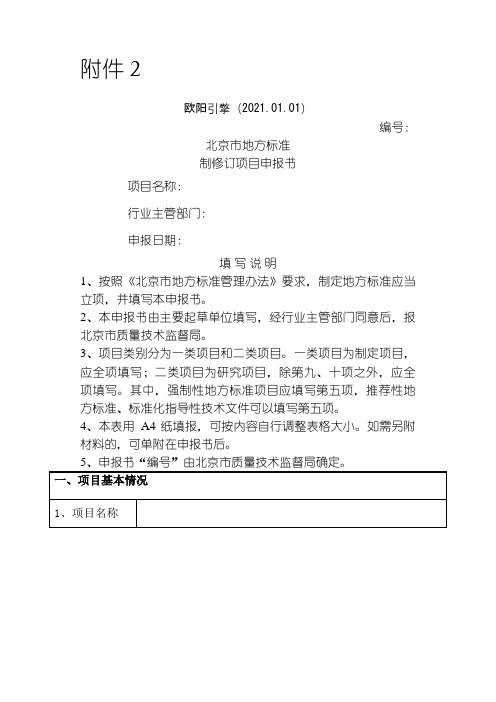 附件 2

欧阳引擎（2021.01.01）

编号：

北京市地方标准
制修订项目申报书

项目名称：

行业主管部门：

申报日期：

填 写 说 明

1、按照《北京市地方标准管理办法》要求，制定地方标准应当立项，并填写本申报书。

2、本申报书由主要起草单位填写，经行业主管部门同意后，报北京市质量技术监督局。

3、项目类别分为一类项目和二类项目。一类项目为制定项目，应全项填写；二类项目为研究项目，除第九、十项之外，应全项填写。其中，强制性地方标准项目应填写第五项，推荐性地方标准、标准化指导性技术文件可以填写第五项。

4、本表用 A4 纸填报，可按内容自行调整表格大小。如需另附材料的，可单附在申报书后。

5、申报书“编号”由北京市质量技术监督局确定。

| 一、项目基本情况 | |
|---|---|
| 1、项目名称 | |